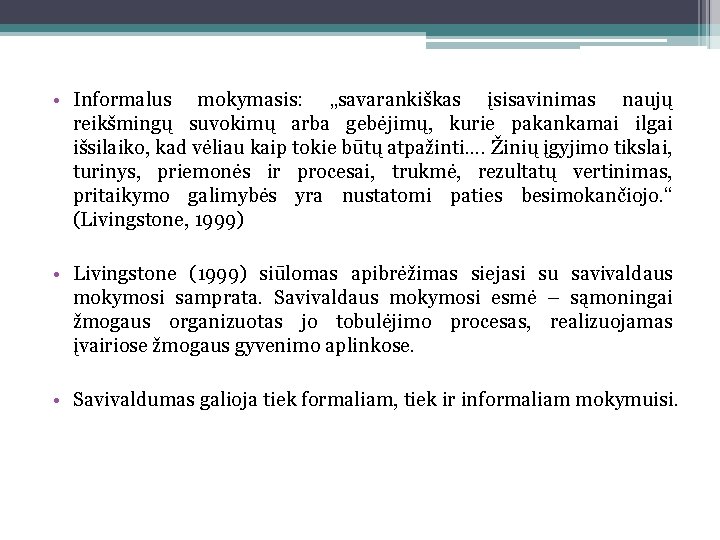 • Informalus mokymasis: „savarankiškas įsisavinimas naujų reikšmingų suvokimų arba gebėjimų, kurie pakankamai ilgai išsilaiko, kad vėliau kaip tokie būtų atpažinti…. Žinių įgyjimo tikslai, turinys, priemonės ir procesai, trukmė, rezultatų vertinimas, pritaikymo galimybės yra nustatomi paties besimokančiojo.“ (Livingstone, 1999)

• Livingstone (1999) siūlomas apibrėžimas siejasi su savivaldaus mokymosi samprata. Savivaldaus mokymosi esmė – sąmoningai žmogaus organizuotas jo tobulėjimo procesas, realizuojamas įvairiose žmogaus gyvenimo aplinkose.

• Savivaldumas galioja tiek formaliam, tiek ir informaliam mokymuisi.